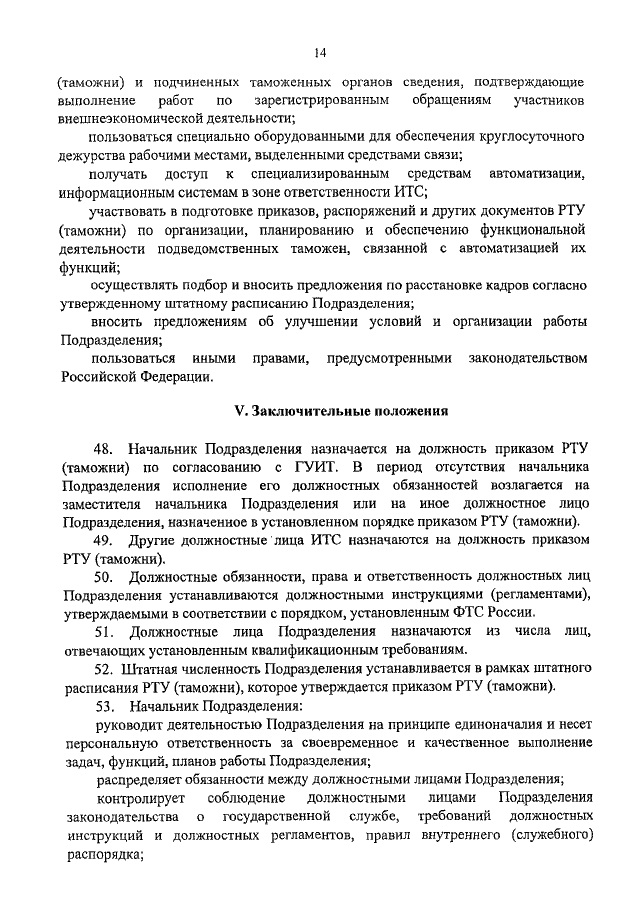 14

(таможни) и подчиненных таможенных органов сведения, подтверждающие выполнение работ по зарегистрированным обращениям участников внешнеэкономической деятельности;

пользоваться специально оборудованными для обеспечения круглосуточного дежурства рабочими местами, выделенными средствами связи;

получать доступ к специализированным средствам автоматизации, информационным системам в зоне ответственности ИТС;

участвовать в подготовке приказов, распоряжений и других документов РТУ (таможни) по организации, планированию и обеспечению функциональной деятельности подведомственных таможен, связанной с автоматизацией их функций;

осуществлять подбор и вносить предложения по расстановке кадров согласно утвержденному штатному расписанию Подразделения;

вносить предложениям об улучшении условий и организации работы Подразделения;

пользоваться иными правами, предусмотренными законодательством Российской Федерации.

V. Заключительные положения

48. Начальник Подразделения назначается на должность приказом РТУ (таможни) по согласованию с ГУИТ. В период отсутствия начальника Подразделения исполнение его должностных обязанностей возлагается на заместителя начальника Подразделения или на иное должностное лицо Подразделения, назначенное в установленном порядке приказом РТУ (таможни).

49. Другие должностные лица ИТС назначаются на должность приказом РТУ (таможни).

50. Должностные обязанности, права и ответственность должностных лиц Подразделения устанавливаются должностными инструкциями (регламентами), утверждаемыми в соответствии с порядком, установленным ФТС России.

51. Должностные лица Подразделения назначаются из числа лиц, отвечающих установленным квалификационным требованиям.

52. Штатная численность Подразделения устанавливается в рамках штатного расписания РТУ (таможни), которое утверждается приказом РТУ (таможни).

53. Начальник Подразделения:

руководит деятельностью Подразделения на принципе единоначалия и несет персональную ответственность за своевременное и качественное выполнение задач, функций, планов работы Подразделения;

распределяет обязанности между должностными лицами Подразделения;

контролирует соблюдение должностными лицами Подразделения законодательства о государственной службе, требований должностных инструкций и должностных регламентов, правил внутреннего (служебного) распорядка;